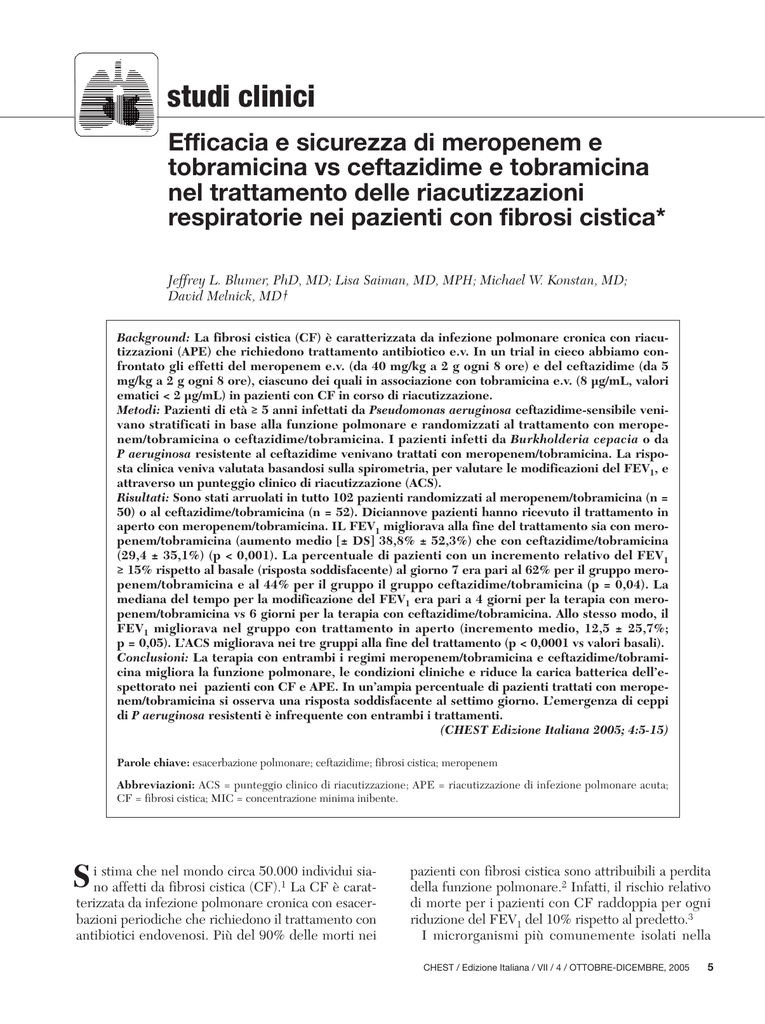 studi clinici

Efficacia e sicurezza di meropenem e tobramicina vs ceftazidime e tobramicina nel trattamento delle riacutizzazioni respiratorie nei pazienti con fibrosi cistica*

Jeffrey L. Blumer, PhD, MD; Lisa Saiman, MD, MPH; Michael W. Konstan, MD; David Melnick, MD†

Background: La fibrosi cistica (CF) è caratterizzata da infezione polmonare cronica con riacutizzazioni (APE) che richiedono trattamento antibiotico e.v. In un trial in cieco abbiamo confrontato gli effetti del meropenem e.v. (da 40 mg/kg a 2 g ogni 8 ore) e del ceftazidime (da 5 mg/kg a 2 g ogni 8 ore), ciascuno dei quali in associazione con tobramicina e.v. (8 µg/mL, valori ematici < 2 µg/mL) in pazienti con CF in corso di riacutizzazione.
Metodi: Pazienti di età ≥ 5 anni infettati da Pseudomonas aeruginosa ceftazidime-sensibile venivano stratificati in base alla funzione polmonare e randomizzati al trattamento con meropenem/tobramicina o ceftazidime/tobramicina. I pazienti infetti da Burkholderia cepacia o da P aeruginosa resistente al ceftazidime venivano trattati con meropenem/tobramicina. La risposta clinica veniva valutata basandosi sulla spirometria, per valutare le modificazioni del FEV$_1$, e attraverso un punteggio clinico di riacutizzazione (ACS).
Risultati: Sono stati arruolati in tutto 102 pazienti randomizzati al meropenem/tobramicina (n = 50) o al ceftazidime/tobramicina (n = 52). Diciannove pazienti hanno ricevuto il trattamento in aperto con meropenem/tobramicina. IL FEV$_1$ migliorava alla fine del trattamento sia con meropenem/tobramicina (aumento medio [± DS] 38,8% ± 52,3%) che con ceftazidime/tobramicina (29,4 ± 35,1%) (p < 0,001). La percentuale di pazienti con un incremento relativo del FEV$_1$ ≥ 15% rispetto al basale (risposta soddisfacente) al giorno 7 era pari al 62% per il gruppo meropenem/tobramicina e al 44% per il gruppo il gruppo ceftazidime/tobramicina (p = 0,04). La mediana del tempo per la modificazione del FEV$_1$ era pari a 4 giorni per la terapia con meropenem/tobramicina vs 6 giorni per la terapia con ceftazidime/tobramicina. Allo stesso modo, il FEV$_1$ migliorava nel gruppo con trattamento in aperto (incremento medio, 12,5 ± 25,7%; p = 0,05). L'ACS migliorava nei tre gruppi alla fine del trattamento (p < 0,0001 vs valori basali).
Conclusioni: La terapia con entrambi i regimi meropenem/tobramicina e ceftazidime/tobramicina migliora la funzione polmonare, le condizioni cliniche e riduce la carica batterica dell'espettorato nei pazienti con CF e APE. In un'ampia percentuale di pazienti trattati con meropenem/tobramicina si osserva una risposta soddisfacente al settimo giorno. L'emergenza di ceppi di P aeruginosa resistenti è infrequente con entrambi i trattamenti.
(CHEST Edizione Italiana 2005; 4:5-15)

Parole chiave: esacerbazione polmonare; ceftazidime; fibrosi cistica; meropenem

Abbreviazioni: ACS = punteggio clinico di riacutizzazione; APE = riacutizzazione di infezione polmonare acuta; CF = fibrosi cistica; MIC = concentrazione minima inibente.

Si stima che nel mondo circa 50.000 individui siano affetti da fibrosi cistica (CF).$^1$ La CF è caratterizzata da infezione polmonare cronica con esacerbazioni periodiche che richiedono il trattamento con antibiotici endovenosi. Più del 90% delle morti nei pazienti con fibrosi cistica sono attribuibili a perdita della funzione polmonare.$^2$ Infatti, il rischio relativo di morte per i pazienti con CF raddoppia per ogni riduzione del FEV$_1$ del 10% rispetto al predetto.$^3$
I microrganismi più comunemente isolati nella

CHEST / Edizione Italiana / VII / 4 / OTTOBRE-DICEMBRE, 2005 5